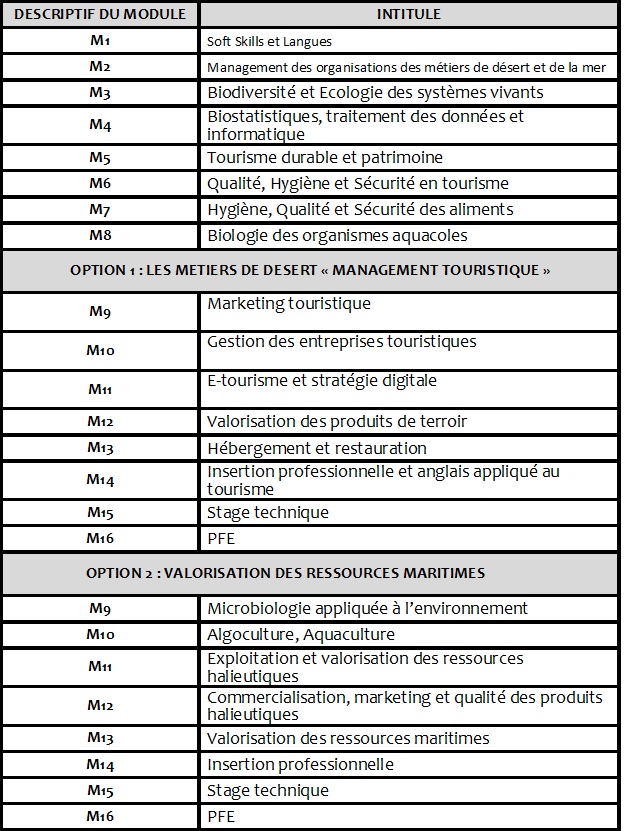 | DESCRIPTIF DU MODULE | INTITULE |
|---|---|
| M1 | Soft Skills et Langues |
| M2 | Management des organisations des métiers de désert et de la mer |
| M3 | Biodiversité et Ecologie des systèmes vivants |
| M4 | Biostatistiques, traitement des données et informatique |
| M5 | Tourisme durable et patrimoine |
| M6 | Qualité, Hygiène et Sécurité en tourisme |
| M7 | Hygiène, Qualité et Sécurité des aliments |
| M8 | Biologie des organismes aquacoles |
| OPTION 1 : LES METIERS DE DESERT « MANAGEMENT TOURISTIQUE » | |
| M9 | Marketing touristique |
| M10 | Gestion des entreprises touristiques |
| M11 | E-tourisme et stratégie digitale |
| M12 | Valorisation des produits de terroir |
| M13 | Hébergement et restauration |
| M14 | Insertion professionnelle et anglais appliqué au tourisme |
| M15 | Stage technique |
| M16 | PFE |
| OPTION 2 : VALORISATION DES RESSOURCES MARITIMES | |
| M9 | Microbiologie appliquée à l'environnement |
| M10 | Algoculture, Aquaculture |
| M11 | Exploitation et valorisation des ressources halieutiques |
| M12 | Commercialisation, marketing et qualité des produits halieutiques |
| M13 | Valorisation des ressources maritimes |
| M14 | Insertion professionnelle |
| M15 | Stage technique |
| M16 | PFE |